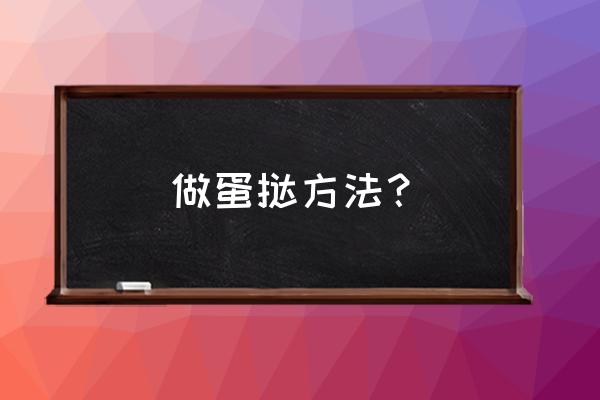 做蛋挞方法？